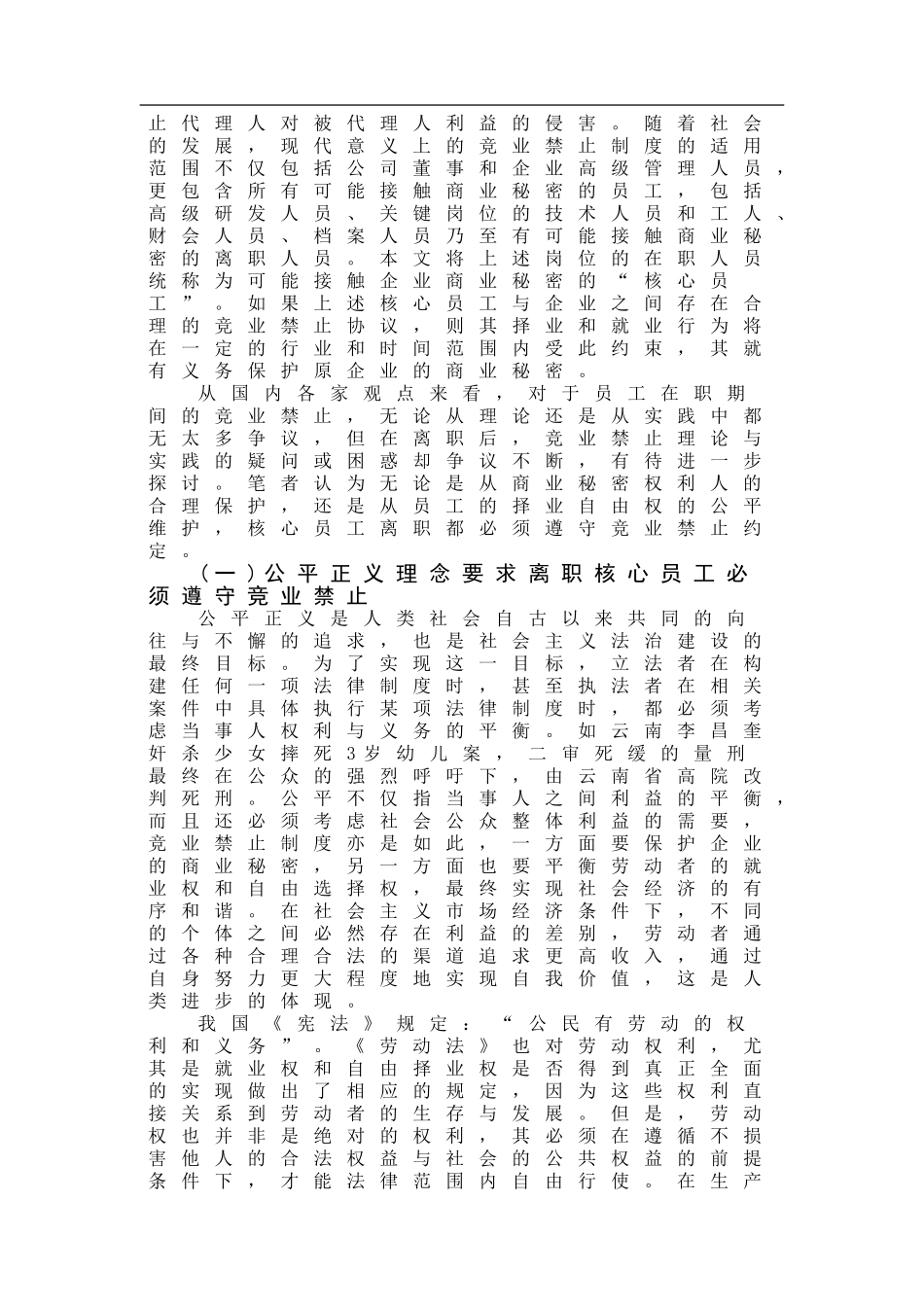 止代理人对被代理人利益的侵害。随着社会的发展，现代意义上的竞业禁止制度的适用范围不仅包括公司董事和企业高级管理人员，更包含所有可能接触商业秘密的员工，包括高级研发人员、关键岗位的技术人员和工人、财会人员、档案人员乃至有可能接触商业秘密的离职人员。本文将上述岗位的在职人员统称为可能接触企业商业秘密的“核心员工”。如果上述核心员工与企业之间存在合理的竞业禁止协议，则其择业和就业行为将在一定的行业和时间范围内受此约束，其就有义务保护原企业的商业秘密。

从国内各家观点来看，对于员工在职期间的竞业禁止，无论从理论还是从实践中都无太多争议，但在离职后，竞业禁止理论与实践的疑问或困惑却争议不断，有待进一步探讨。笔者认为无论是从商业秘密权利人的合理保护，还是从员工的择业自由权的公平维护，核心员工离职都必须遵守竞业禁止约定。

（一）公平正义理念要求离职核心员工必须遵守竞业禁止

公平正义是人类社会自古以来共同的向往与不懈的追求，也是社会主义法治建设的最终目标。为了实现这一目标，立法者在构建任何一项法律制度时，甚至执法者在相关案件中具体执行某项法律制度时，都必须考虑当事人权利与义务的平衡。如云南李昌奎奸杀少女摔死3岁幼儿案，二审死缓的量刑最终在公众的强烈呼吁下，由云南省高院改判死刑。公平不仅指当事人之间利益的平衡，而且还必须考虑社会公众整体利益的需要，竞业禁止制度亦是如此，一方面要保护企业的商业秘密，另一方面也要平衡劳动者的就业权和自由选择权，最终实现社会经济的有序和谐。在社会主义市场经济条件下，不同的个体之间必然存在利益的差别，劳动者通过各种合理合法的渠道追求更高收入，通过自身努力更大程度地实现自我价值，这是人类进步的体现。

我国《宪法》规定：“公民有劳动的权利和义务”。《劳动法》也对劳动权利，尤其是就业权和自由择业权是否得到真正全面的实现做出了相应的规定，因为这些权利直接关系到劳动者的生存与发展。但是，劳动权也并非是绝对的权利，其必须在遵循不损害他人的合法权益与社会的公共权益的前提条件下，才能法律范围内自由行使。在生产